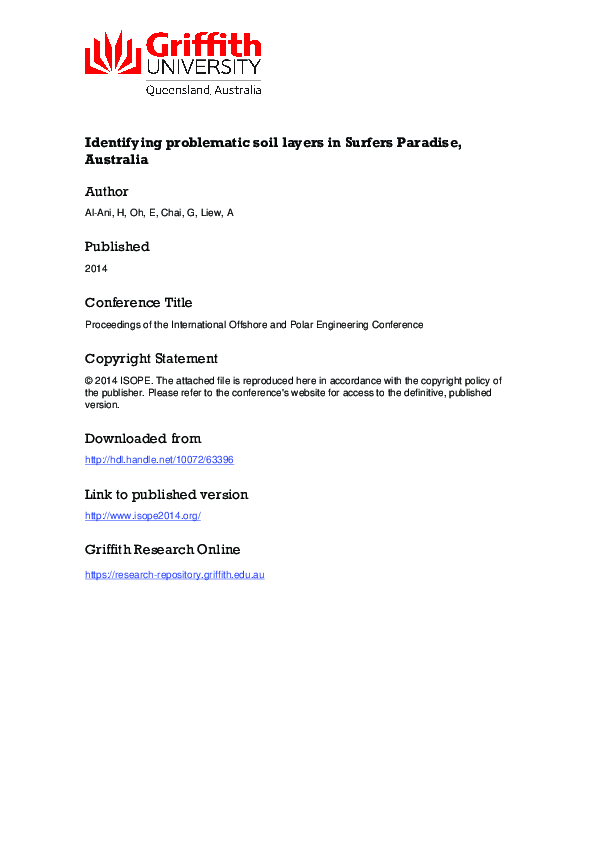 Griffith
UNIVERSITY
Queensland, Australia

Identifying problematic soil layers in Surfers Paradise, Australia

Author

Al-Ani, H, Oh, E, Chai, G, Liew, A

Published

2014

Conference Title

Proceedings of the International Offshore and Polar Engineering Conference

Copyright Statement

© 2014 ISOPE. The attached file is reproduced here in accordance with the copyright policy of the publisher. Please refer to the conference's website for access to the definitive, published version.

Downloaded from

http://hdl.handle.net/10072/63396

Link to published version

http://www.isope2014.org/

Griffith Research Online

https://research-repository.griffith.edu.au